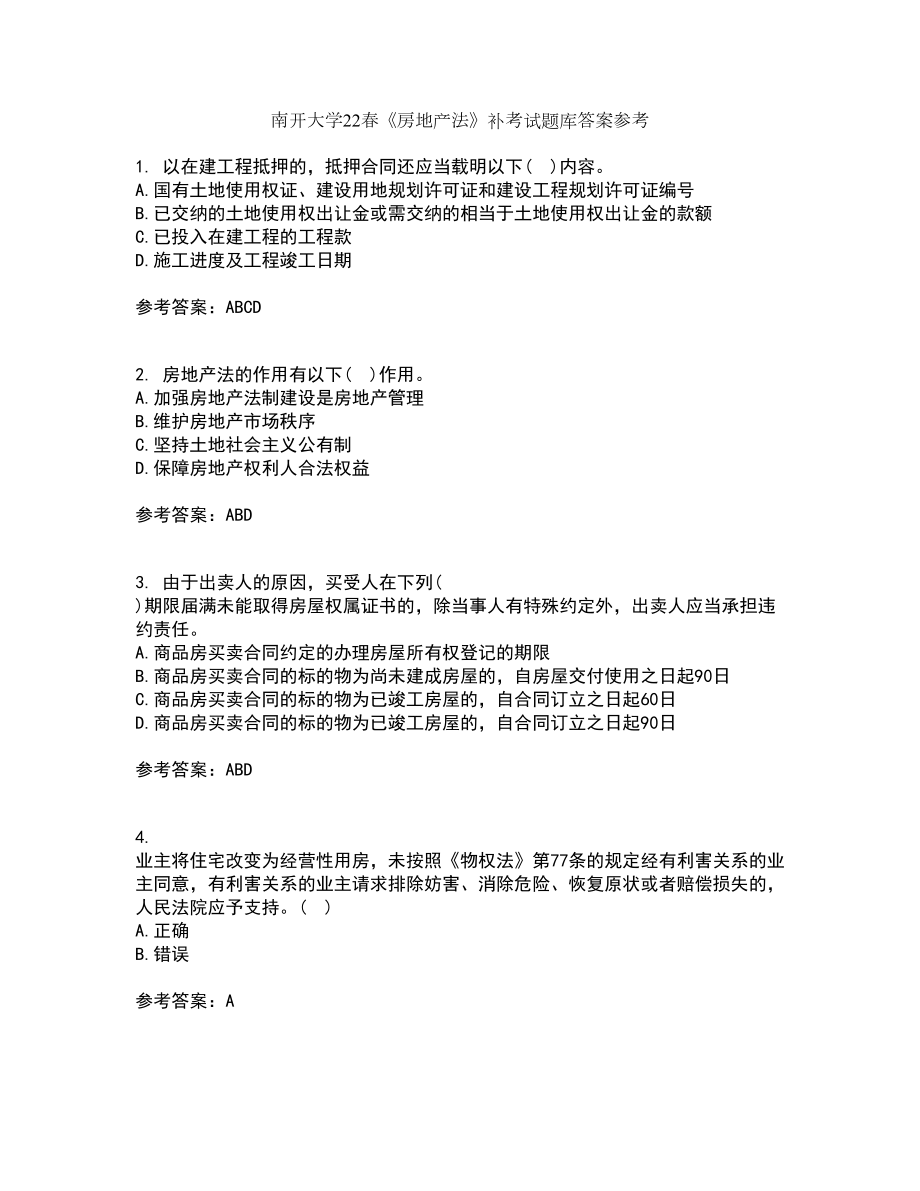 南开大学22春《房地产法》补考试题库答案参考

1. 以在建工程抵押的，抵押合同还应当载明以下（ ）内容。
A.国有土地使用权证、建设用地规划许可证和建设工程规划许可证编号
B.已交纳的土地使用权出让金或需交纳的相当于土地使用权出让金的款额
C.已投入在建工程的工程款
D.施工进度及工程竣工日期

参考答案：ABCD

2. 房地产法的作用有以下（ ）作用。
A.加强房地产法制建设是房地产管理
B.维护房地产市场秩序
C.坚持土地社会主义公有制
D.保障房地产权利人合法权益

参考答案：ABD

3. 由于出卖人的原因，买受人在下列（ ）期限届满未能取得房屋权属证书的，除当事人有特殊约定外，出卖人应当承担违约责任。
A.商品房买卖合同约定的办理房屋所有权登记的期限
B.商品房买卖合同的标的物为尚未建成房屋的，自房屋交付使用之日起90日
C.商品房买卖合同的标的物为已竣工房屋的，自合同订立之日起60日
D.商品房买卖合同的标的物为已竣工房屋的，自合同订立之日起90日

参考答案：ABD

4. 业主将住宅改变为经营性用房，未按照《物权法》第77条的规定经有利害关系的业主同意，有利害关系的业主请求排除妨害、消除危险、恢复原状或者赔偿损失的，人民法院应予支持。（ ）
A.正确
B.错误

参考答案：A